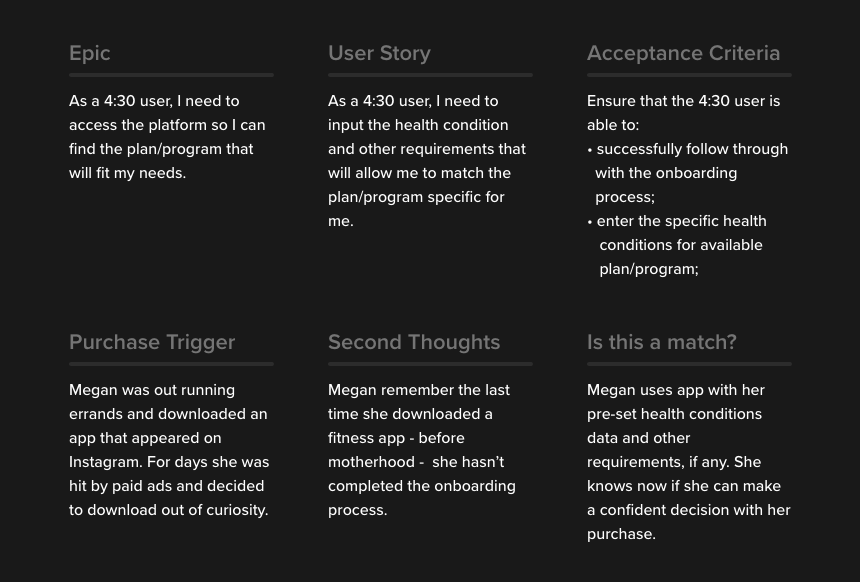 Epic

As a 4:30 user, I need to access the platform so I can find the plan/program that will fit my needs.

User Story

As a 4:30 user, I need to input the health condition and other requirements that will allow me to match the plan/program specific for me.

Acceptance Criteria

Ensure that the 4:30 user is able to:
• successfully follow through with the onboarding process;
• enter the specific health conditions for available plan/program;

Purchase Trigger

Megan was out running errands and downloaded an app that appeared on Instagram. For days she was hit by paid ads and decided to download out of curiosity.

Second Thoughts

Megan remember the last time she downloaded a fitness app - before motherhood - she hasn't completed the onboarding process.

Is this a match?

Megan uses app with her pre-set health conditions data and other requirements, if any. She knows now if she can make a confident decision with her purchase.